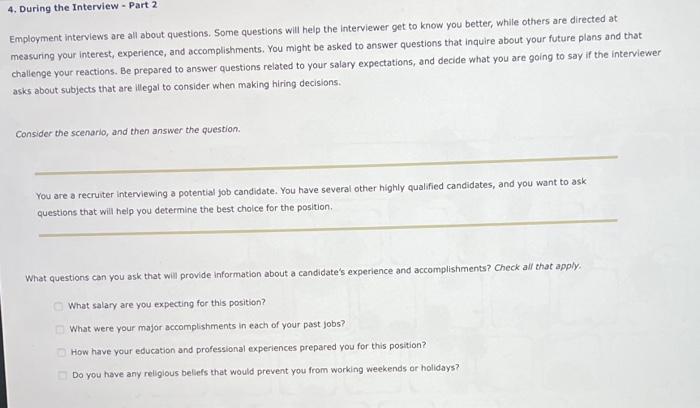 4. During the Interview - Part 2

Employment interviews are all about questions. Some questions will help the interviewer get to know you better, while others are directed at measuring your interest, experience, and accomplishments. You might be asked to answer questions that inquire about your future plans and that challenge your reactions. Be prepared to answer questions related to your salary expectations, and decide what you are going to say if the interviewer asks about subjects that are illegal to consider when making hiring decisions.

Consider the scenario, and then answer the question.

You are a recruiter interviewing a potential job candidate. You have several other highly qualified candidates, and you want to ask questions that will help you determine the best choice for the position.

What questions can you ask that will provide information about a candidate's experience and accomplishments? Check all that apply.

What salary are you expecting for this position?

What were your major accomplishments in each of your past jobs?

How have your education and professional experiences prepared you for this position?

Do you have any religious beliefs that would prevent you from working weekends or holidays?